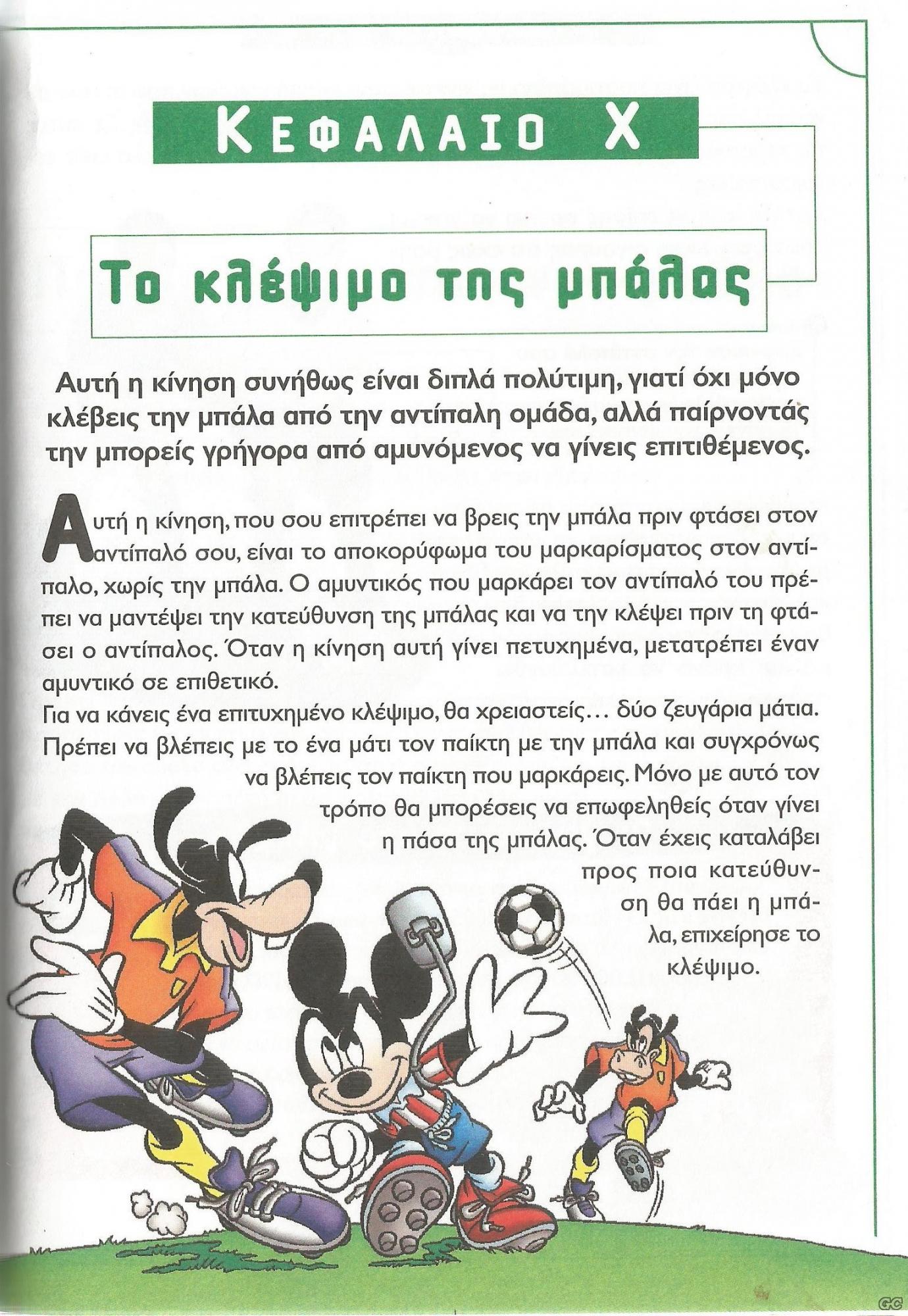 ΚΕΦΑΛΑΙΟ Χ

Το κλέψιμο της μπάλας

Αυτή η κίνηση συνήθως είναι διπλά πολύτιμη, γιατί όχι μόνο κλέβεις την μπάλα από την αντίπαλη ομάδα, αλλά παίρνοντάς την μπορείς γρήγορα από αμυνόμενος να γίνεις επιτιθέμενος.

Αυτή η κίνηση, που σου επιτρέπει να βρεις την μπάλα πριν φτάσει στον αντίπαλό σου, είναι το αποκορύφωμα του μαρκαρίσματος στον αντίπαλο, χωρίς την μπάλα. Ο αμυντικός που μαρκάρει τον αντίπαλό του πρέπει να μαντέψει την κατεύθυνση της μπάλας και να την κλέψει πριν τη φτάσει ο αντίπαλος. Όταν η κίνηση αυτή γίνει πετυχημένα, μετατρέπει έναν αμυντικό σε επιθετικό.
Για να κάνεις ένα επιτυχημένο κλέψιμο, θα χρειαστείς... δύο ζευγάρια μάτια. Πρέπει να βλέπεις με το ένα μάτι τον παίκτη με την μπάλα και συγχρόνως να βλέπεις τον παίκτη που μαρκάρεις. Μόνο με αυτό τον τρόπο θα μπορέσεις να επωφεληθείς όταν γίνει η πάσα της μπάλας. Όταν έχεις καταλάβει προς ποια κατεύθυνση θα πάει η μπάλα, επιχείρησε το κλέψιμο.

GC